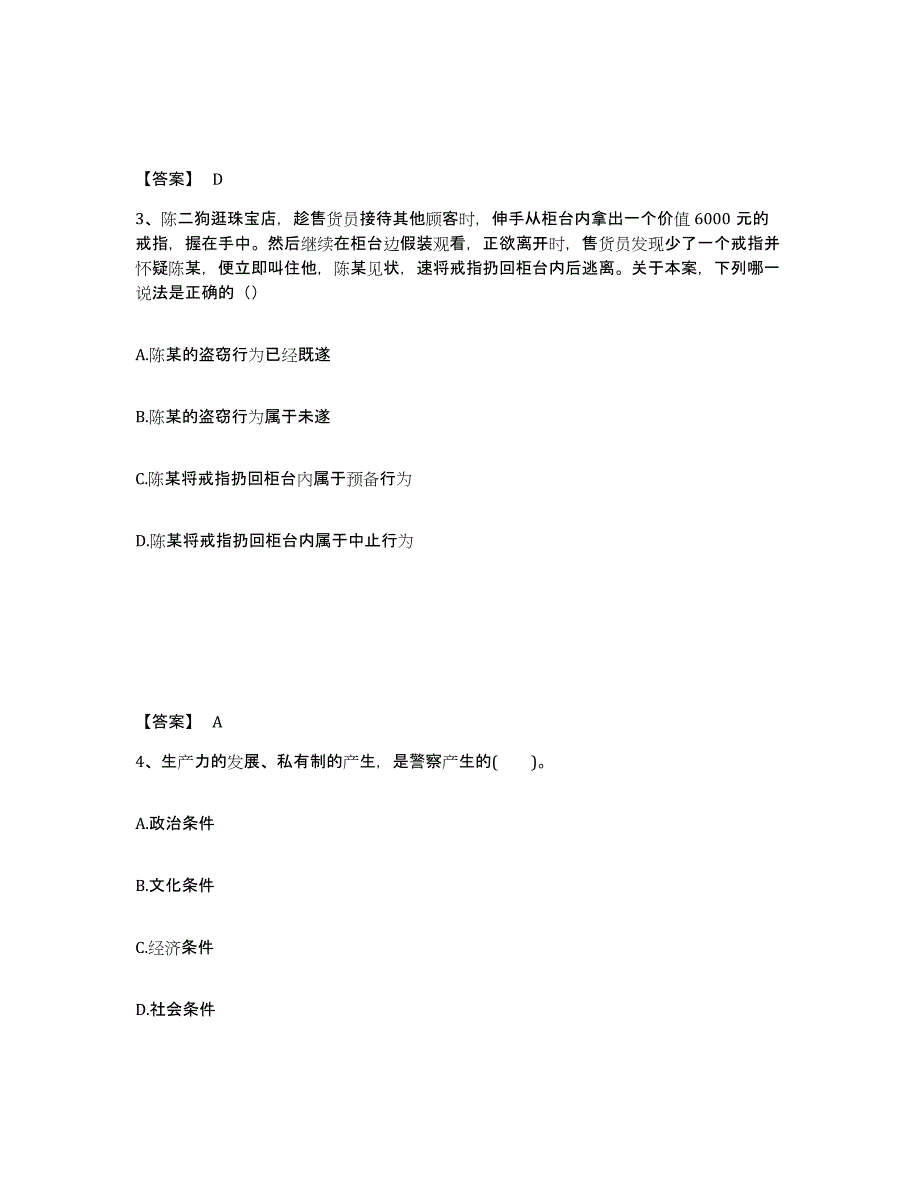 【答案】 D

3、陈二狗逛珠宝店，趁售货员接待其他顾客时，伸手从柜台内拿出一个价值 6000 元的戒指，握在手中。然后继续在柜台边假装观看，正欲离开时，售货员发现少了一个戒指并怀疑陈某，便立即叫住他，陈某见状，速将戒指扔回柜台内后逃离。关于本案，下列哪一说法是正确的（）

A.陈某的盗窃行为已经既遂

B.陈某的盗窃行为属于未遂

C.陈某将戒指扔回柜台内属于预备行为

D.陈某将戒指扔回柜台内属于中止行为

【答案】 A

4、生产力的发展、私有制的产生，是警察产生的( )。

A.政治条件

B.文化条件

C.经济条件

D.社会条件